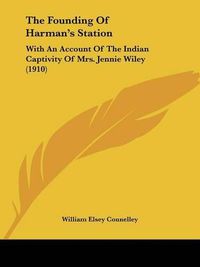 The Founding Of Harman's Station

With An Account Of The Indian Captivity Of Mrs. Jennie Wiley (1910)

William Elsey Connelley